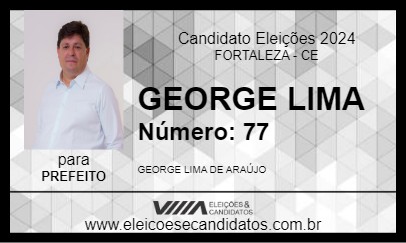 Candidato Eleições 2024
FORTALEZA - CE

GEORGE LIMA
Número: 77

para
PREFEITO

GEORGE LIMA DE ARAÚJO

ELEIÇÕES & CANDIDATOS
www.eleicoesecandidatos.com.br